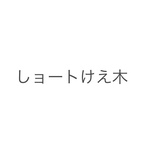 しョートけえ木